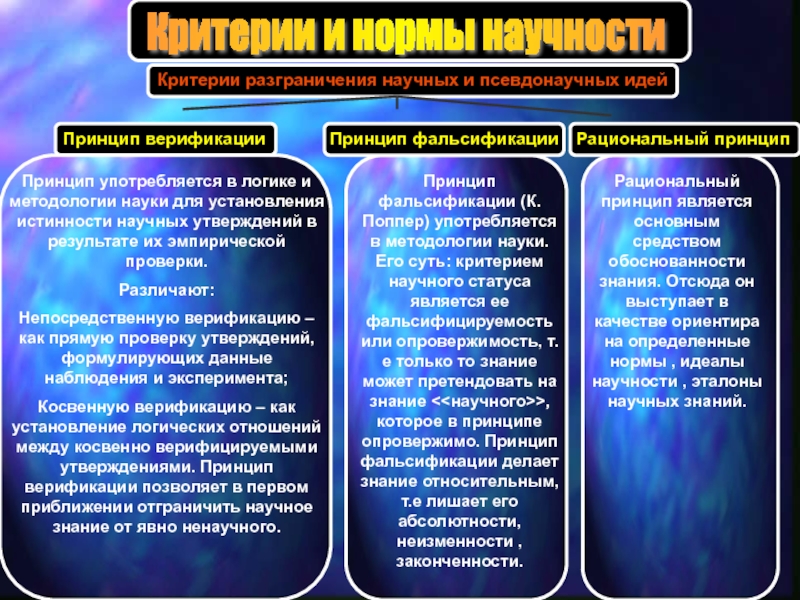 Критерии и нормы научности

Критерии разграничения научных и псевдонаучных идей

Принцип верификации

Принцип употребляется в логике и методологии науки для установления истинности научных утверждений в результате их эмпирической проверки.

Различают:

Непосредственную верификацию – как прямую проверку утверждений, формулирующих данные наблюдения и эксперимента;

Косвенную верификацию – как установление логических отношений между косвенно верифицируемыми утверждениями. Принцип верификации позволяет в первом приближении отграничить научное знание от явно ненаучного.

Принцип фальсификации

Принцип фальсификации (К. Поппер) употребляется в методологии науки. Его суть: критерием научного статуса является ее фальсифицируемость или опровержимость, т. е только то знание может претендовать на знание <<научного>>, которое в принципе опровержимо. Принцип фальсификации делает знание относительным, т.е лишает его абсолютности, неизменности , законченности.

Рациональный принцип

Рациональный принцип является основным средством обоснованности знания. Отсюда он выступает в качестве ориентира на определенные нормы , идеалы научности , эталоны научных знаний.